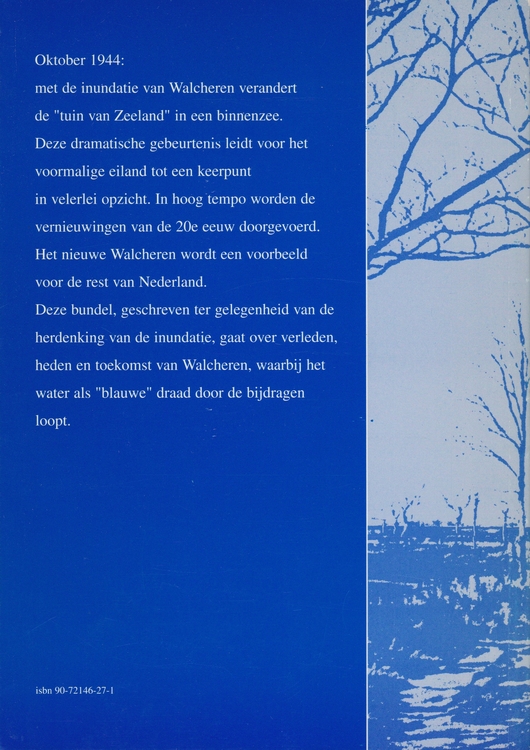 Oktober 1944:
met de inundatie van Walcheren verandert de "tuin van Zeeland" in een binnenzee. Deze dramatische gebeurtenis leidt voor het voormalige eiland tot een keerpunt in velerlei opzicht. In hoog tempo worden de vernieuwingen van de 20e eeuw doorgevoerd. Het nieuwe Walcheren wordt een voorbeeld voor de rest van Nederland.
Deze bundel, geschreven ter gelegenheid van de herdenking van de inundatie, gaat over verleden, heden en toekomst van Walcheren, waarbij het water als "blauwe" draad door de bijdragen loopt.

isbn 90-72146-27-1